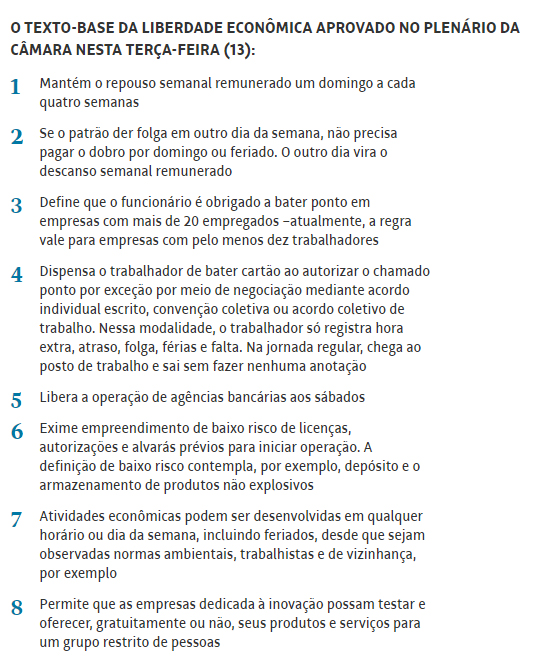 O TEXTO-BASE DA LIBERDADE ECONÔMICA APROVADO NO PLENÁRIO DA CÂMARA NESTA TERÇA-FEIRA (13):

1 Mantém o repouso semanal remunerado um domingo a cada quatro semanas

2 Se o patrão der folga em outro dia da semana, não precisa pagar o dobro por domingo ou feriado. O outro dia vira o descanso semanal remunerado

3 Define que o funcionário é obrigado a bater ponto em empresas com mais de 20 empregados –atualmente, a regra vale para empresas com pelo menos dez trabalhadores

4 Dispensa o trabalhador de bater cartão ao autorizar o chamado ponto por exceção por meio de negociação mediante acordo individual escrito, convenção coletiva ou acordo coletivo de trabalho. Nessa modalidade, o trabalhador só registra hora extra, atraso, folga, férias e falta. Na jornada regular, chega ao posto de trabalho e sai sem fazer nenhuma anotação

5 Libera a operação de agências bancárias aos sábados

6 Exime empreendimento de baixo risco de licenças, autorizações e alvarás prévios para iniciar operação. A definição de baixo risco contempla, por exemplo, depósito e o armazenamento de produtos não explosivos

7 Atividades econômicas podem ser desenvolvidas em qualquer horário ou dia da semana, incluindo feriados, desde que sejam observadas normas ambientais, trabalhistas e de vizinhança, por exemplo

8 Permite que as empresas dedicada à inovação possam testar e oferecer, gratuitamente ou não, seus produtos e serviços para um grupo restrito de pessoas